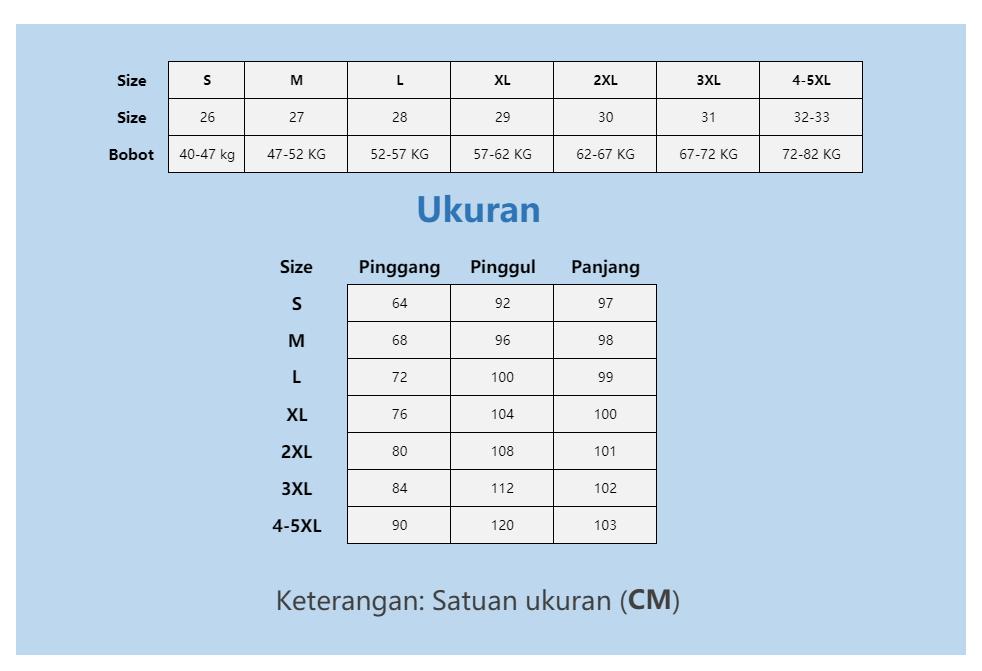 | Size | S | M | L | XL | 2XL | 3XL | 4-5XL |
|---|---|---|---|---|---|---|---|
| Size | 26 | 27 | 28 | 29 | 30 | 31 | 32-33 |
| Bobot | 40-47 kg | 47-52 KG | 52-57 KG | 57-62 KG | 62-67 KG | 67-72 KG | 72-82 KG |

Ukuran

| Size | Pinggang | Pinggul | Panjang |
|---|---|---|---|
| S | 64 | 92 | 97 |
| M | 68 | 96 | 98 |
| L | 72 | 100 | 99 |
| XL | 76 | 104 | 100 |
| 2XL | 80 | 108 | 101 |
| 3XL | 84 | 112 | 102 |
| 4-5XL | 90 | 120 | 103 |

Keterangan: Satuan ukuran (CM)